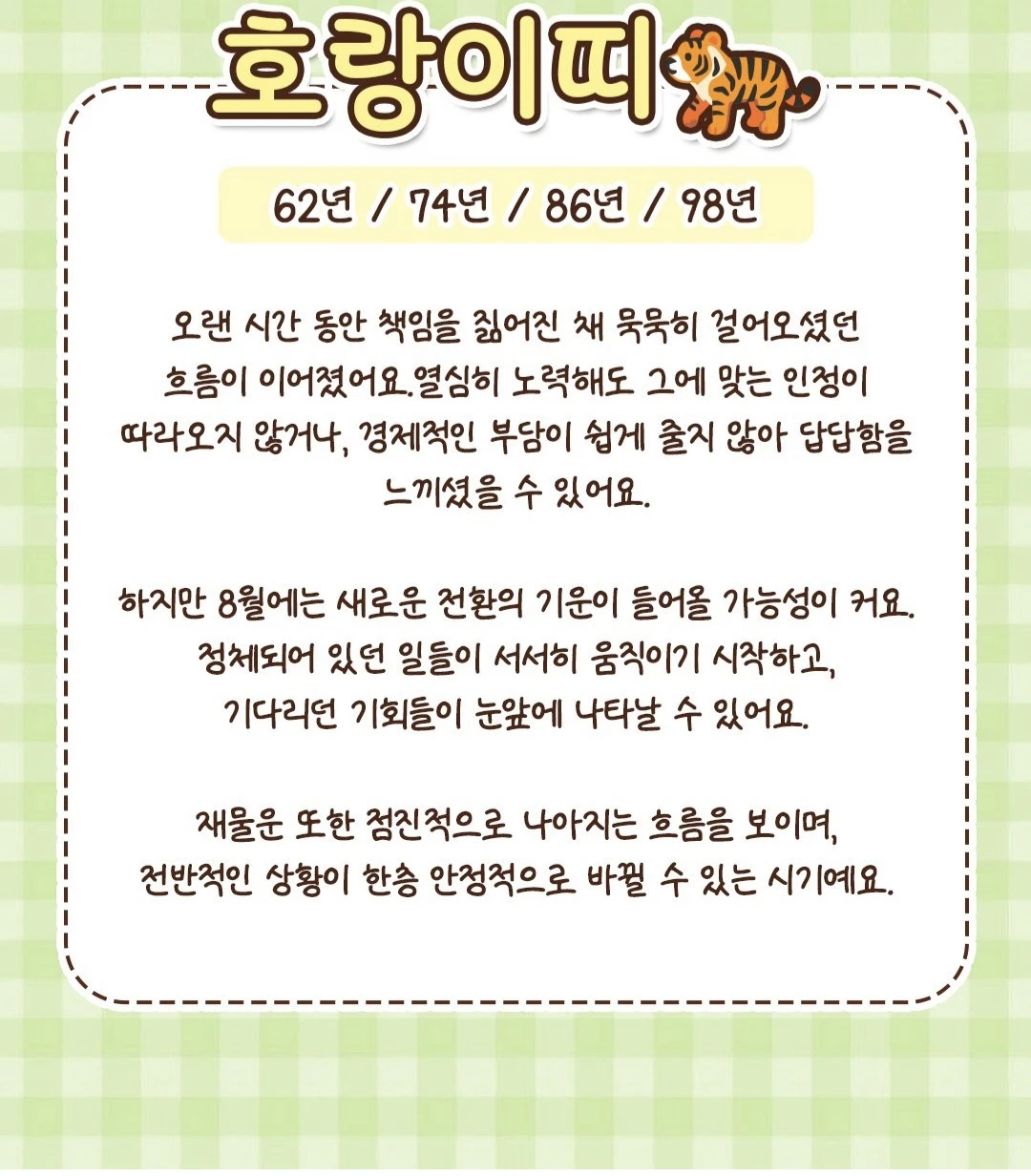 호랑이띠

62년 / 74년 / 86년 / 98년

오랜 시간 동안 책임을 짊어진 채 묵묵히 걸어오셨던 흐름이 이어졌어요.열심히 노력해도 그에 맞는 인정이 따라오지 않거나, 경제적인 부담이 쉽게 줄지 않아 답답함을 느끼셨을 수 있어요.

하지만 8월에는 새로운 전환의 기운이 들어올 가능성이 커요. 정체되어 있던 일들이 서서히 움직이기 시작하고, 기다리던 기회들이 눈앞에 나타날 수 있어요.

재물운 또한 점진적으로 나아지는 흐름을 보이며, 전반적인 상황이 한층 안정적으로 바뀔 수 있는 시기예요.